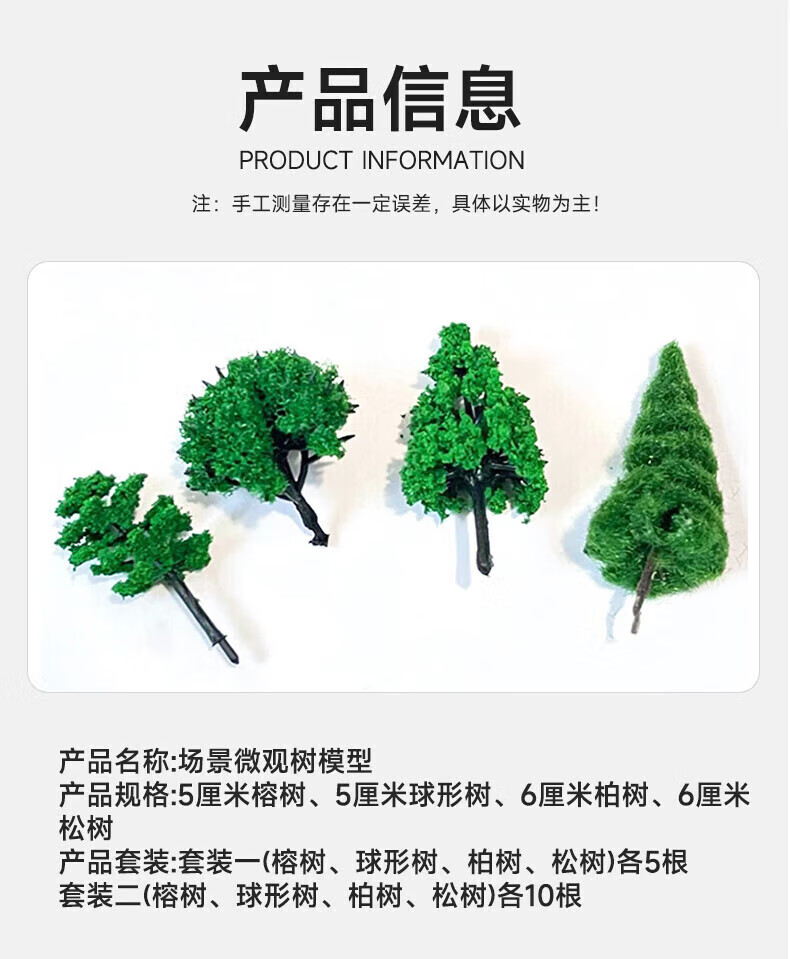 产品信息

PRODUCT INFORMATION

注：手工测量存在一定误差，具体以实物为主！

产品名称:场景微观树模型

产品规格:5厘米榕树、5厘米球形树、6厘米柏树、6厘米松树

产品套装:套装一(榕树、球形树、柏树、松树)各5根

套装二(榕树、球形树、柏树、松树)各10根